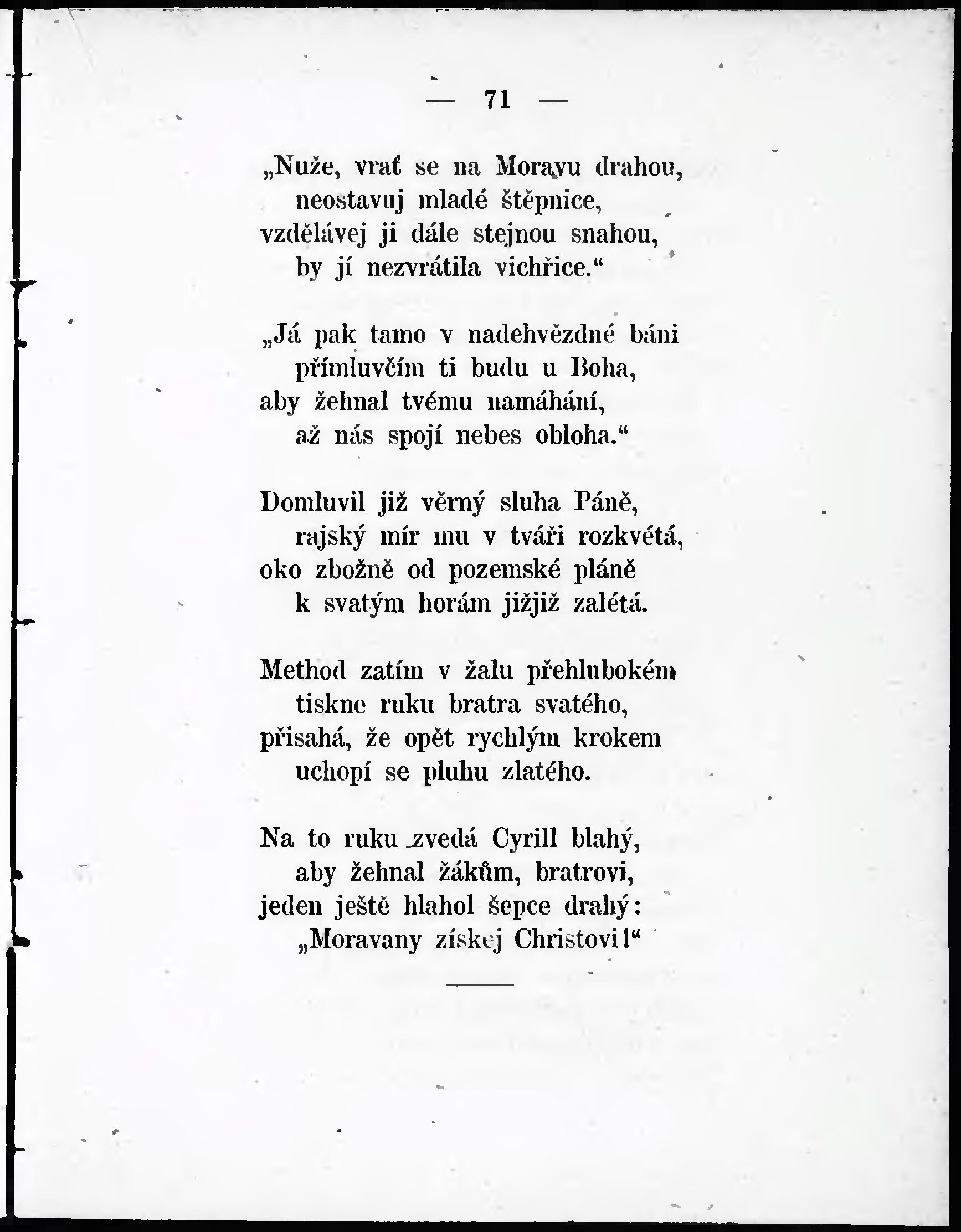 — 71 —

„Nuže, vrať se na Moravu drahou,
neostavuj mladé štěpnice,
vzdělávej ji dále stejnou snahou,
by jí nezvrátila vichřice.“

„Já pak tamo v nadehvězdné báni
přímluvčím ti budu u Boha,
aby žehnal tvému namáhání,
až nás spojí nebes obloha.“

Domluvil již věrný sluha Páně,
rajský mír mu v tváři rozkvétá,
oko zbožně od pozemské pláně
k svatým horám jižjiž zalétá.

Method zatím v žalu přehlubokém
tiskne ruku bratra svatého,
přisahá, že opět rychlým krokem
uchopí se pluhu zlatého.

Na to ruku zvedá Cyrill blahý,
aby žehnal žákům, bratrovi,
jeden ještě hlahol šepce drahý:
„Moravany získej Christovi!“